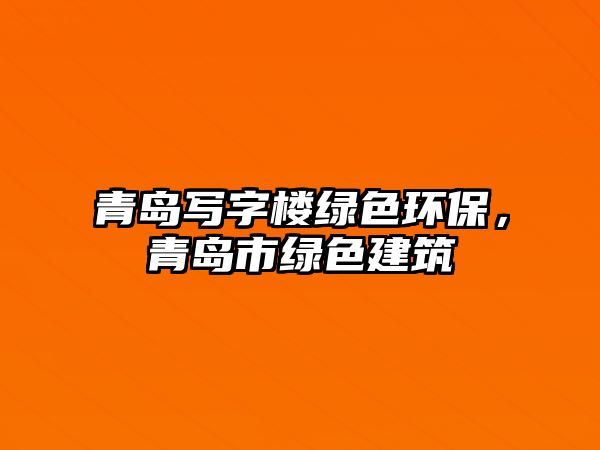 青岛写字楼绿色环保，青岛市绿色建筑